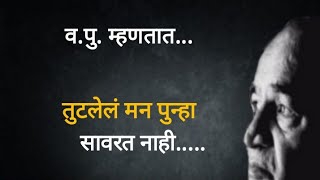 व.पु. म्हणतात...

तुटलेलं मन पुन्हा सावरत नाही.....